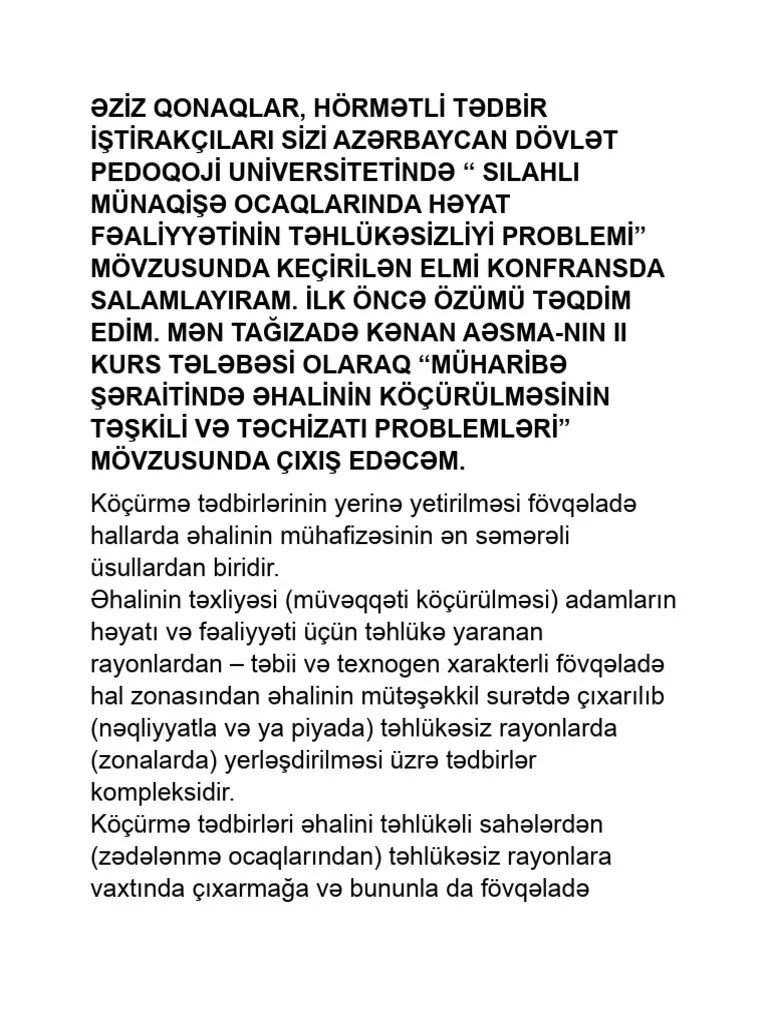 ƏZİZ QONAQLAR, HÖRMƏTLİ TƏDBİR İŞTİRAKÇILARI SİZİ AZƏRBAYCAN DÖVLƏT PEDOQOJİ UNİVERSİTETİNDƏ “ SILAHLI MÜNAQİŞƏ OCAQLARINDA HƏYAT FƏALİYYƏTİNİN TƏHLÜKƏSİZLİYİ PROBLEMİ” MÖVZUSUNDA KEÇİRİLƏN ELMİ KONFRANSDA SALAMLAYIRAM. İLK ÖNCƏ ÖZÜMÜ TƏQDİM EDİM. MƏN TAĞIZADƏ KƏNAN AƏSMA-NIN II KURS TƏLƏBƏSİ OLARAQ “MÜHARİBƏ ŞƏRAİTİNDƏ ƏHALİNİN KÖÇÜRÜLMƏSİNİN TƏŞKİLİ VƏ TƏCHİZATI PROBLEMLƏRİ” MÖVZUSUNDA ÇIXIŞ EDƏCƏM.

Köçürmə tədbirlərinin yerinə yetirilməsi fövqəladə hallarda əhalinin mühafizəsinin ən səmərəli üsullardan biridir.
Əhalinin təxliyəsi (müvəqqəti köçürülməsi) adamların həyatı və fəaliyyəti üçün təhlükə yaranan rayonlardan – təbii və texnogen xarakterli fövqəladə hal zonasından əhalinin mütəşəkkil surətdə çıxarılıb (nəqliyyatla və ya piyada) təhlükəsiz rayonlarda (zonalarda) yerləşdirilməsi üzrə tədbirlər kompleksidir.
Köçürmə tədbirləri əhalini təhlükəli sahələrdən (zədələnmə ocaqlarından) təhlükəsiz rayonlara vaxtında çıxarmağa və bununla da fövqəladə